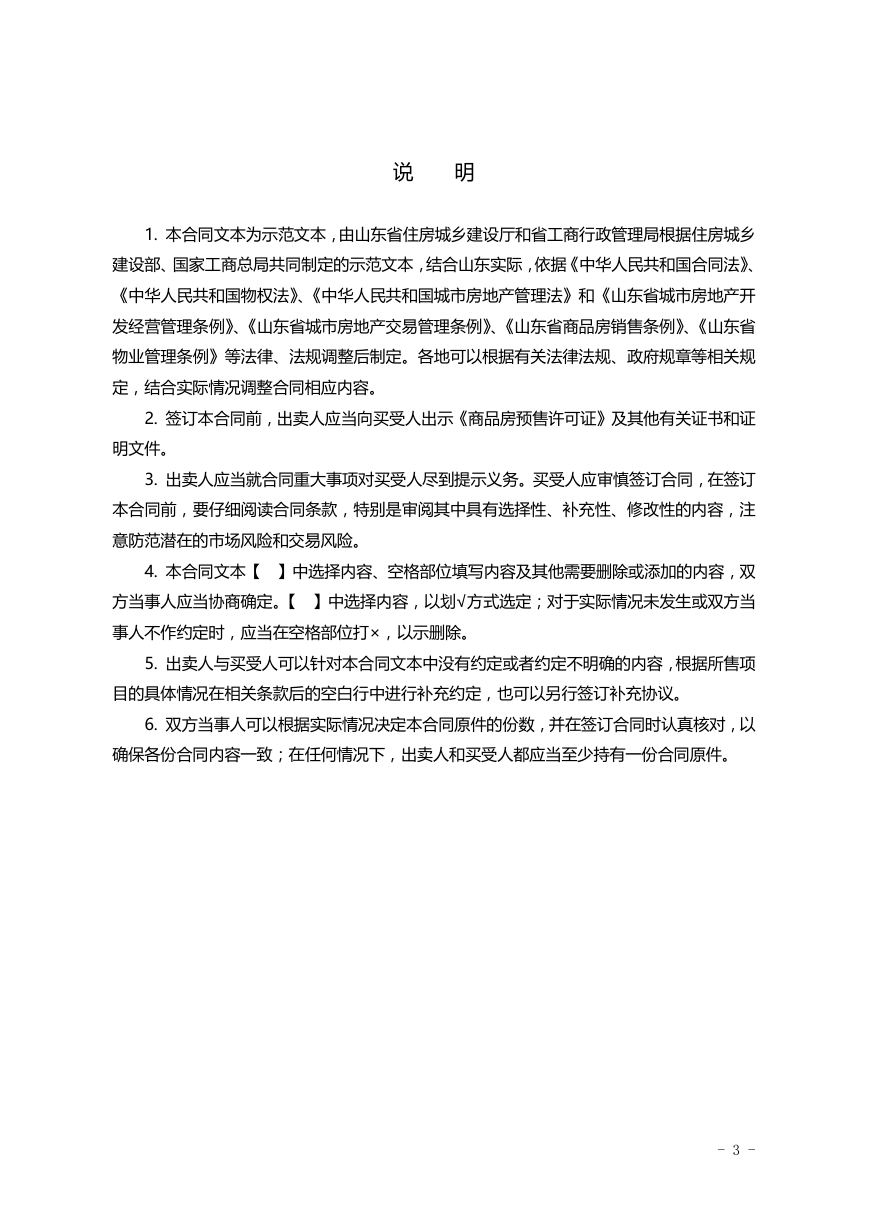 说　明

1. 本合同文本为示范文本，由山东省住房城乡建设厅和省工商行政管理局根据住房城乡建设部、国家工商总局共同制定的示范文本，结合山东实际，依据《中华人民共和国合同法》、《中华人民共和国物权法》、《中华人民共和国城市房地产管理法》和《山东省城市房地产开发经营管理条例》、《山东省城市房地产交易管理条例》、《山东省商品房销售条例》、《山东省物业管理条例》等法律、法规调整后制定。各地可以根据有关法律法规、政府规章等相关规定，结合实际情况调整合同相应内容。

2. 签订本合同前，出卖人应当向买受人出示《商品房预售许可证》及其他有关证书和证明文件。

3. 出卖人应当就合同重大事项对买受人尽到提示义务。买受人应审慎签订合同，在签订本合同前，要仔细阅读合同条款，特别是审阅其中具有选择性、补充性、修改性的内容，注意防范潜在的市场风险和交易风险。

4. 本合同文本【　】中选择内容、空格部位填写内容及其他需要删除或添加的内容，双方当事人应当协商确定。【　】中选择内容，以划√方式选定；对于实际情况未发生或双方当事人不作约定时，应当在空格部位打×，以示删除。

5. 出卖人与买受人可以针对本合同文本中没有约定或者约定不明确的内容，根据所售项目的具体情况在相关条款后的空白行中进行补充约定，也可以另行签订补充协议。

6. 双方当事人可以根据实际情况决定本合同原件的份数，并在签订合同时认真核对，以确保各份合同内容一致；在任何情况下，出卖人和买受人都应当至少持有一份合同原件。

- 3 -